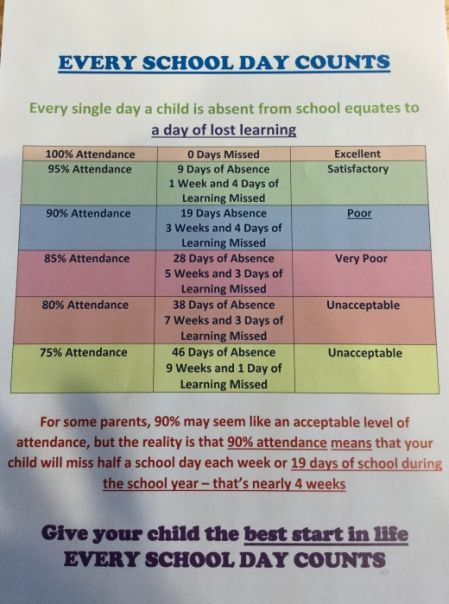 EVERY SCHOOL DAY COUNTS

Every single day a child is absent from school equates to a day of lost learning

| 100% Attendance | 0 Days Missed | Excellent |
|---|---|---|
| 95% Attendance | 9 Days of Absence 1 Week and 4 Days of Learning Missed | Satisfactory |
| 90% Attendance | 19 Days Absence 3 Weeks and 4 Days of Learning Missed | Poor |
| 85% Attendance | 28 Days of Absence 5 Weeks and 3 Days of Learning Missed | Very Poor |
| 80% Attendance | 38 Days of Absence 7 Weeks and 3 Days of Learning Missed | Unacceptable |
| 75% Attendance | 46 Days of Absence 9 Weeks and 1 Day of Learning Missed | Unacceptable |

For some parents, 90% may seem like an acceptable level of attendance, but the reality is that 90% attendance means that your child will miss half a school day each week or 19 days of school during the school year – that's nearly 4 weeks

Give your child the best start in life
EVERY SCHOOL DAY COUNTS